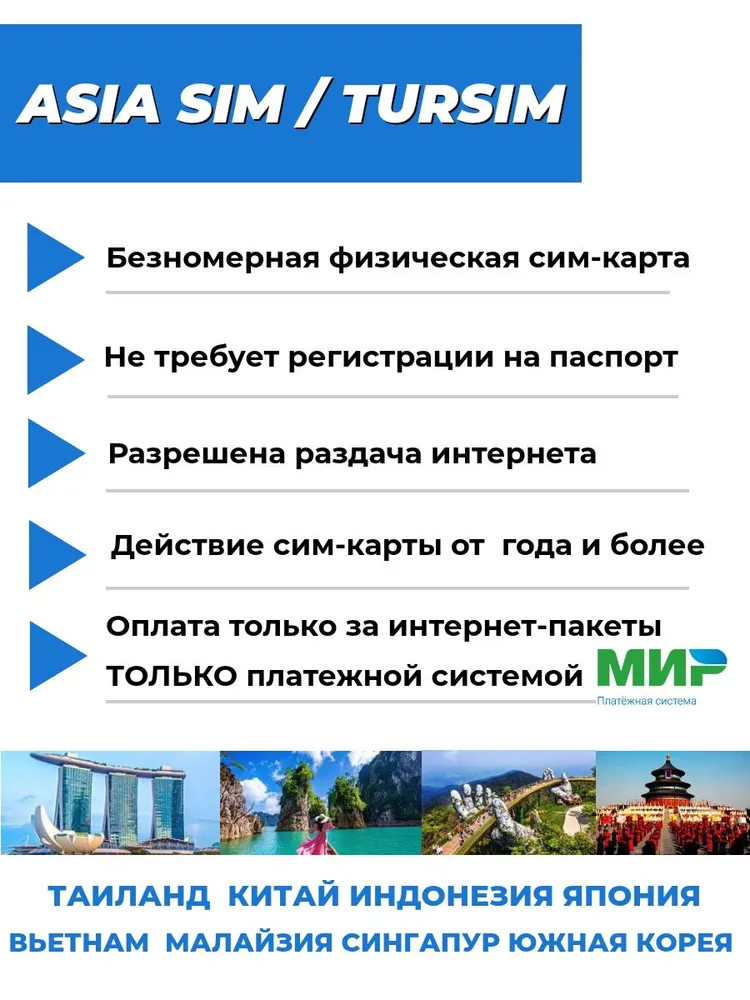 ASIA SIM / TURSIM

Безномерная физическая сим-карта

Не требует регистрации на паспорт

Разрешена раздача интернета

Действие сим-карты от года и более

Оплата только за интернет-пакеты ТОЛЬКО платежной системой

МИР
Платёжная система

ТАИЛАНД КИТАЙ ИНДОНЕЗИЯ ЯПОНИЯ
ВЬЕТНАМ МАЛАЙЗИЯ СИНГАПУР ЮЖНАЯ КОРЕЯ